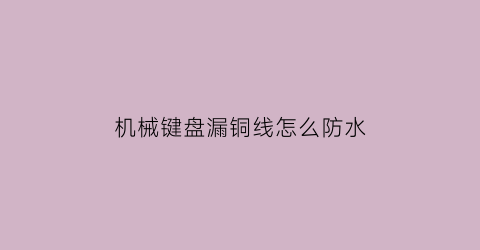 机械键盘漏铜线怎么防水